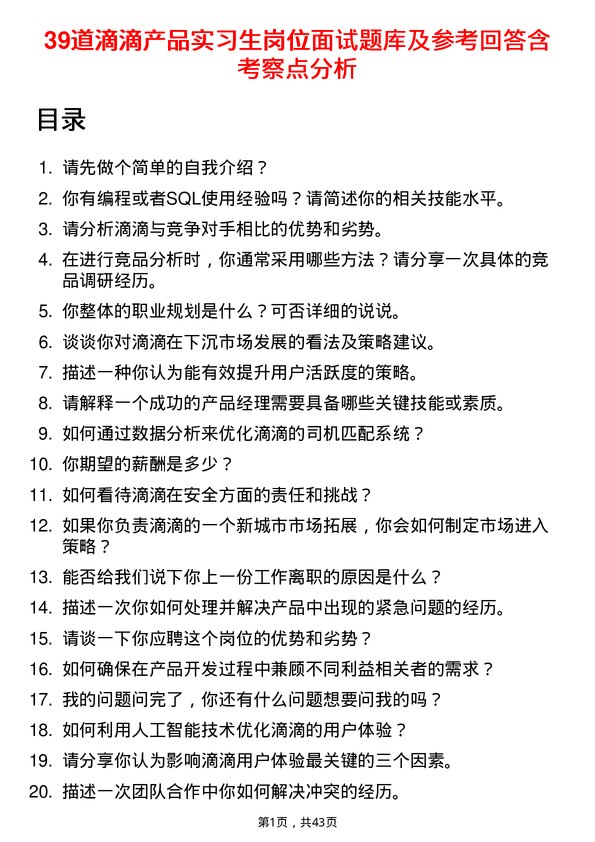 39道滴滴产品实习生岗位面试题库及参考回答含考察点分析

目录

1. 请先做个简单的自我介绍？
2. 你有编程或者SQL使用经验吗？请简述你的相关技能水平。
3. 请分析滴滴与竞争对手相比的优势和劣势。
4. 在进行竞品分析时，你通常采用哪些方法？请分享一次具体的竞品调研经历。
5. 你整体的职业规划是什么？可否详细的说说。
6. 谈谈你对滴滴在下沉市场发展的看法及策略建议。
7. 描述一种你认为能有效提升用户活跃度的策略。
8. 请解释一个成功的产品经理需要具备哪些关键技能或素质。
9. 如何通过数据分析来优化滴滴的司机匹配系统？
10. 你期望的薪酬是多少？
11. 如何看待滴滴在安全方面的责任和挑战？
12. 如果你负责滴滴的一个新城市市场拓展，你会如何制定市场进入策略？
13. 能否给我们说下你上一份工作离职的原因是什么？
14. 描述一次你如何处理并解决产品中出现的紧急问题的经历。
15. 请谈一下你应聘这个岗位的优势和劣势？
16. 如何确保在产品开发过程中兼顾不同利益相关者的需求？
17. 我的问题问完了，你还有什么问题想要问我的吗？
18. 如何利用人工智能技术优化滴滴的用户体验？
19. 请分享你认为影响滴滴用户体验最关键的三个因素。
20. 描述一次团队合作中你如何解决冲突的经历。

第1页，共43页